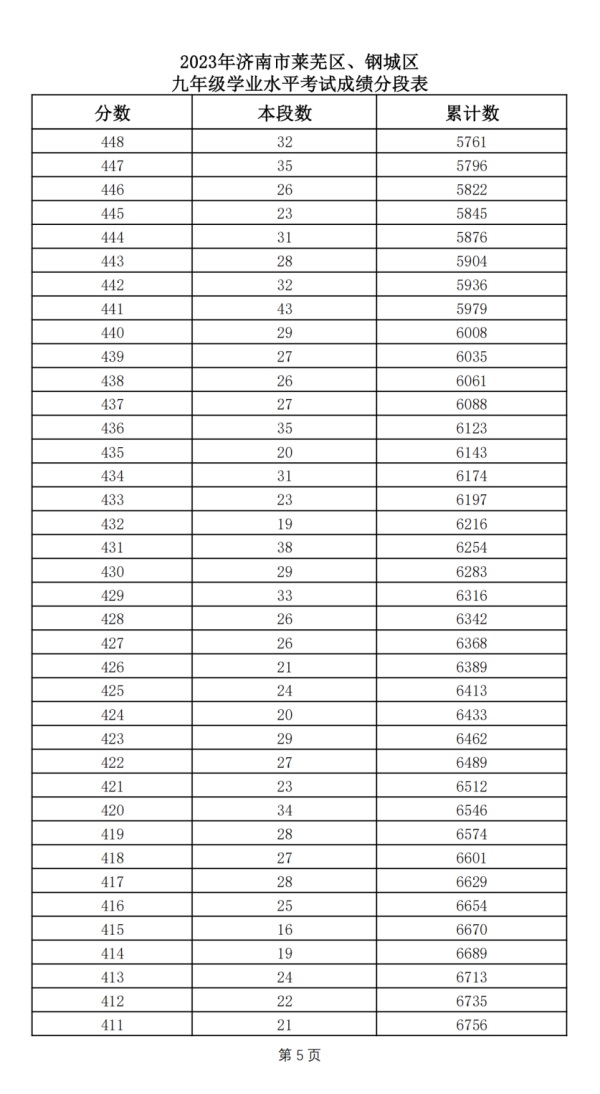 2023年济南市莱芜区、钢城区
九年级学业水平考试成绩分段表

| 分数 | 本段数 | 累计数 |
|---|---|---|
| 448 | 32 | 5761 |
| 447 | 35 | 5796 |
| 446 | 26 | 5822 |
| 445 | 23 | 5845 |
| 444 | 31 | 5876 |
| 443 | 28 | 5904 |
| 442 | 32 | 5936 |
| 441 | 43 | 5979 |
| 440 | 29 | 6008 |
| 439 | 27 | 6035 |
| 438 | 26 | 6061 |
| 437 | 27 | 6088 |
| 436 | 35 | 6123 |
| 435 | 20 | 6143 |
| 434 | 31 | 6174 |
| 433 | 23 | 6197 |
| 432 | 19 | 6216 |
| 431 | 38 | 6254 |
| 430 | 29 | 6283 |
| 429 | 33 | 6316 |
| 428 | 26 | 6342 |
| 427 | 26 | 6368 |
| 426 | 21 | 6389 |
| 425 | 24 | 6413 |
| 424 | 20 | 6433 |
| 423 | 29 | 6462 |
| 422 | 27 | 6489 |
| 421 | 23 | 6512 |
| 420 | 34 | 6546 |
| 419 | 28 | 6574 |
| 418 | 27 | 6601 |
| 417 | 28 | 6629 |
| 416 | 25 | 6654 |
| 415 | 16 | 6670 |
| 414 | 19 | 6689 |
| 413 | 24 | 6713 |
| 412 | 22 | 6735 |
| 411 | 21 | 6756 |

第 5 页